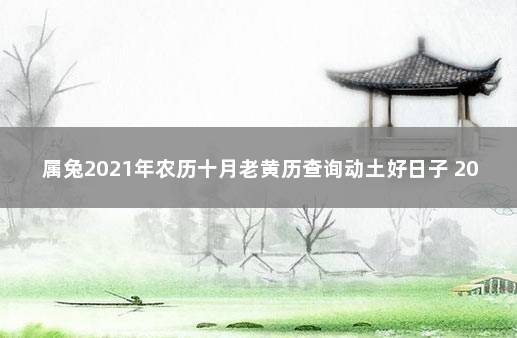 属兔2021年农历十月老黄历查询动土好日子 20